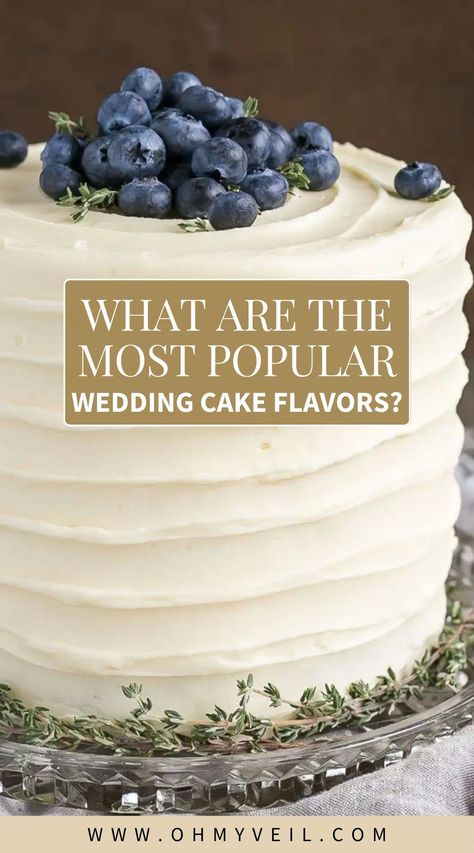 WHAT ARE THE MOST POPULAR
WEDDING CAKE FLAVORS?

WWW.OHMYVEIL.COM